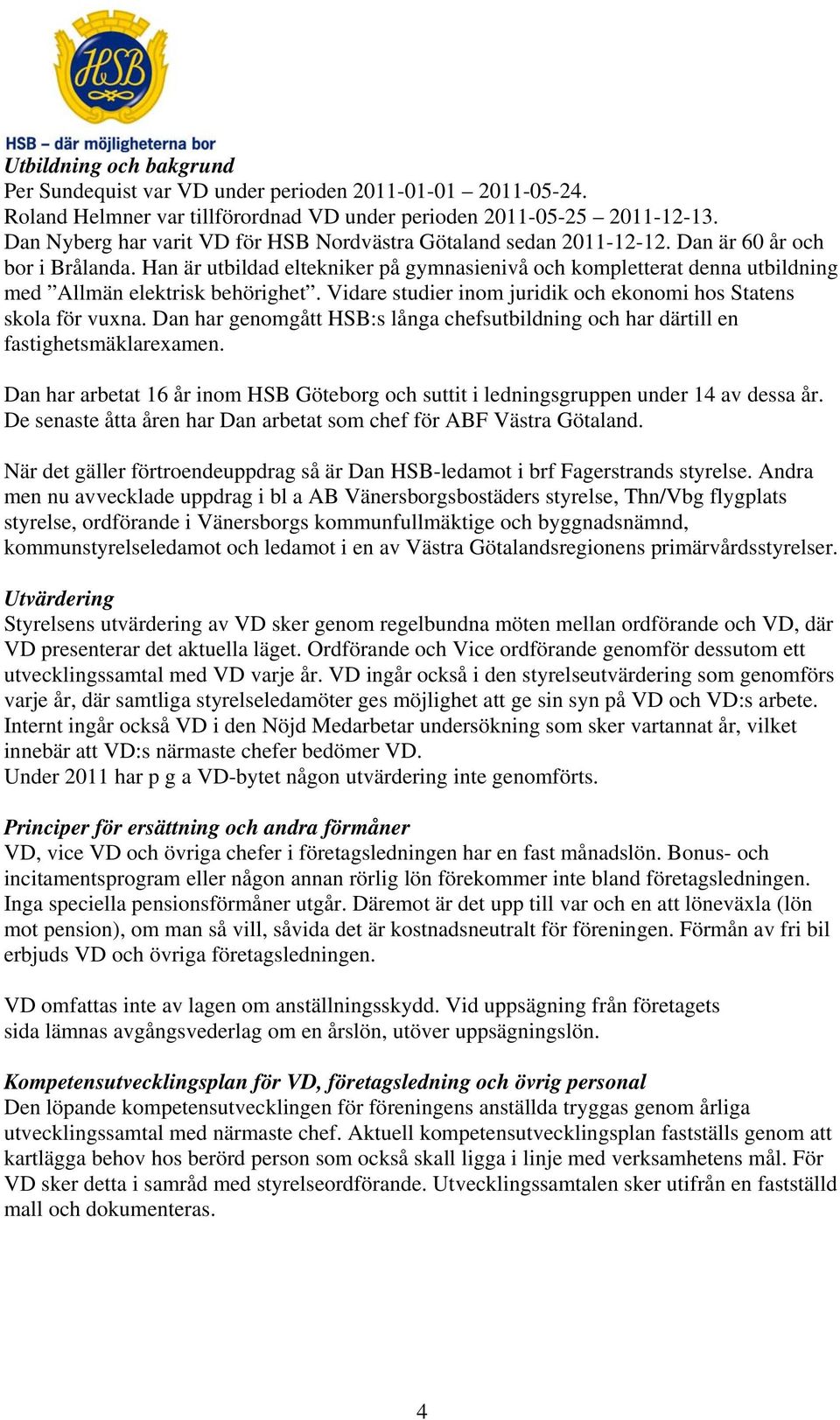 HSB

HSB – där möjligheterna bor

Utbildning och bakgrund
Per Sundequist var VD under perioden 2011-01-01 – 2011-05-24.
Roland Helmner var tillförordnad VD under perioden 2011-05-25 – 2011-12-13.
Dan Nyberg har varit VD för HSB Nordvästra Götaland sedan 2011-12-12. Dan är 60 år och bor i Brålanda. Han är utbildad eltekniker på gymnasienivå och kompletterat denna utbildning med ”Allmän elektrisk behörighet”. Vidare studier inom juridik och ekonomi hos Statens skola för vuxna. Dan har genomgått HSB:s långa chefsutbildning och har därtill en fastighetsmäklarexamen.

Dan har arbetat 16 år inom HSB Göteborg och suttit i ledningsgruppen under 14 av dessa år. De senaste åtta åren har Dan arbetat som chef för ABF Västra Götaland.

När det gäller förtroendeuppdrag så är Dan HSB-ledamot i brf Fagerstrands styrelse. Andra men nu avvecklade uppdrag i bl a AB Vänersborgsbostäders styrelse, Thn/Vbg flygplats styrelse, ordförande i Vänersborgs kommunfullmäktige och byggnadsnämnd, kommunstyrelseledamot och ledamot i en av Västra Götalandsregionens primärvårdsstyrelser.

Utvärdering
Styrelsens utvärdering av VD sker genom regelbundna möten mellan ordförande och VD, där VD presenterar det aktuella läget. Ordförande och Vice ordförande genomför dessutom ett utvecklingssamtal med VD varje år. VD ingår också i den styrelseutvärdering som genomförs varje år, där samtliga styrelseledamöter ges möjlighet att ge sin syn på VD och VD:s arbete. Internt ingår också VD i den Nöjd Medarbetar undersökning som sker vartannat år, vilket innebär att VD:s närmaste chefer bedömer VD.
Under 2011 har p g a VD-bytet någon utvärdering inte genomförts.

Principer för ersättning och andra förmåner
VD, vice VD och övriga chefer i företagsledningen har en fast månadslön. Bonus- och incitamentsprogram eller någon annan rörlig lön förekommer inte bland företagsledningen. Inga speciella pensionsförmåner utgår. Däremot är det upp till var och en att löneväxla (lön mot pension), om man så vill, såvida det är kostnadsneutralt för föreningen. Förmån av fri bil erbjuds VD och övriga företagsledningen.

VD omfattas inte av lagen om anställningsskydd. Vid uppsägning från företagets sida lämnas avgångsvederlag om en årslön, utöver uppsägningslön.

Kompetensutvecklingsplan för VD, företagsledning och övrig personal
Den löpande kompetensutvecklingen för föreningens anställda tryggas genom årliga utvecklingssamtal med närmaste chef. Aktuell kompetensutvecklingsplan fastställs genom att kartlägga behov hos berörd person som också skall ligga i linje med verksamhetens mål. För VD sker detta i samråd med styrelseordförande. Utvecklingssamtalen sker utifrån en fastställd mall och dokumenteras.

4